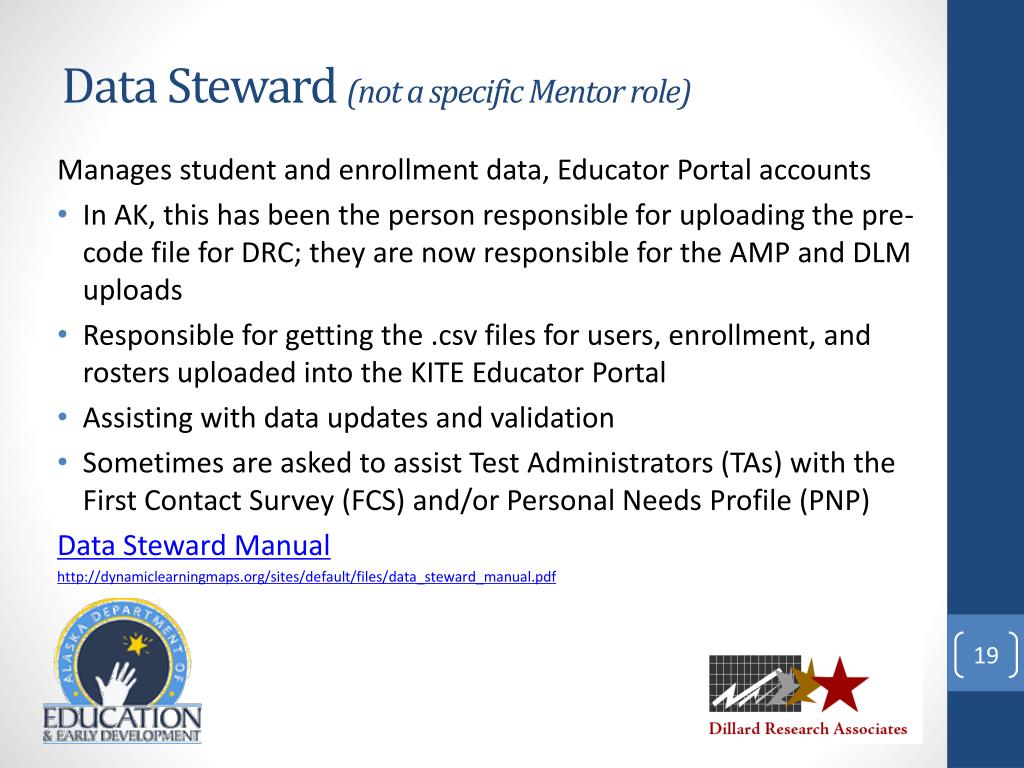 Data Steward (not a specific Mentor role)

Manages student and enrollment data, Educator Portal accounts

• In AK, this has been the person responsible for uploading the pre-code file for DRC; they are now responsible for the AMP and DLM uploads
• Responsible for getting the .csv files for users, enrollment, and rosters uploaded into the KITE Educator Portal
• Assisting with data updates and validation
• Sometimes are asked to assist Test Administrators (TAs) with the First Contact Survey (FCS) and/or Personal Needs Profile (PNP)

Data Steward Manual

http://dynamiclearningmaps.org/sites/default/files/data_steward_manual.pdf

ALASKA DEPARTMENT OF EDUCATION & EARLY DEVELOPMENT

Dillard Research Associates

19